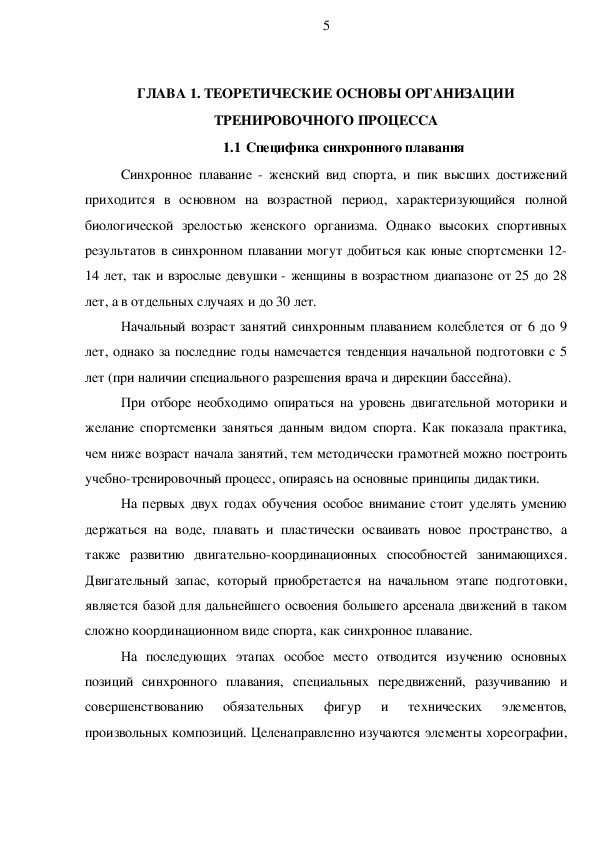 5

ГЛАВА 1. ТЕОРЕТИЧЕСКИЕ ОСНОВЫ ОРГАНИЗАЦИИ ТРЕНИРОВОЧНОГО ПРОЦЕССА

1.1 Специфика синхронного плавания

Синхронное плавание - женский вид спорта, и пик высших достижений приходится в основном на возрастной период, характеризующийся полной биологической зрелостью женского организма. Однако высоких спортивных результатов в синхронном плавании могут добиться как юные спортсменки 12-14 лет, так и взрослые девушки - женщины в возрастном диапазоне от 25 до 28 лет, а в отдельных случаях и до 30 лет.

Начальный возраст занятий синхронным плаванием колеблется от 6 до 9 лет, однако за последние годы намечается тенденция начальной подготовки с 5 лет (при наличии специального разрешения врача и дирекции бассейна).

При отборе необходимо опираться на уровень двигательной моторики и желание спортсменки заняться данным видом спорта. Как показала практика, чем ниже возраст начала занятий, тем методически грамотней можно построить учебно-тренировочный процесс, опираясь на основные принципы дидактики.

На первых двух годах обучения особое внимание стоит уделять умению держаться на воде, плавать и пластически осваивать новое пространство, а также развитию двигательно-координационных способностей занимающихся. Двигательный запас, который приобретается на начальном этапе подготовки, является базой для дальнейшего освоения большего арсенала движений в таком сложно координационном виде спорта, как синхронное плавание.

На последующих этапах особое место отводится изучению основных позиций синхронного плавания, специальных передвижений, разучиванию и совершенствованию обязательных фигур и технических элементов, произвольных композиций. Целенаправленно изучаются элементы хореографии,